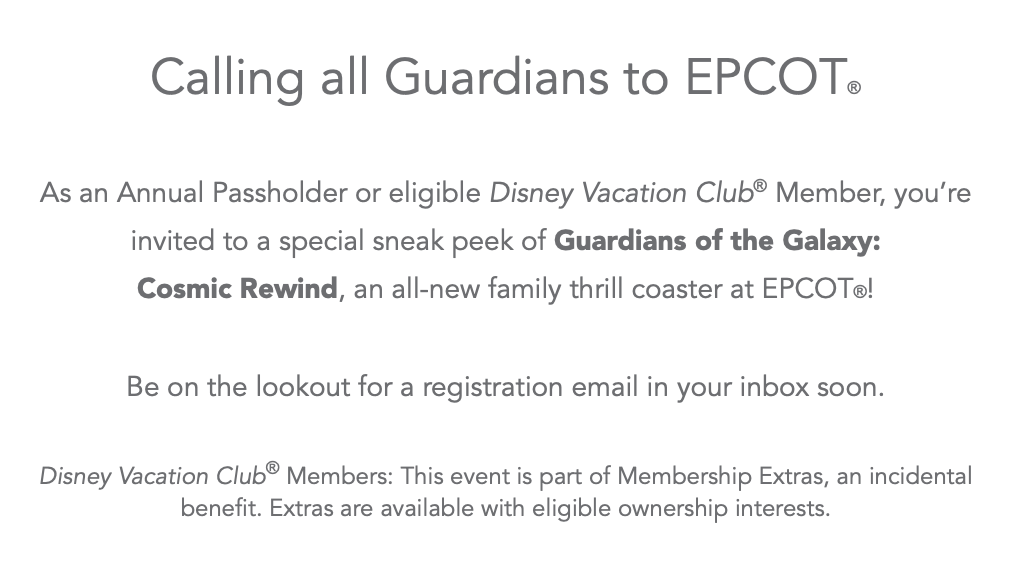 Calling all Guardians to EPCOT®

As an Annual Passholder or eligible Disney Vacation Club® Member, you're invited to a special sneak peek of Guardians of the Galaxy: Cosmic Rewind, an all-new family thrill coaster at EPCOT®!

Be on the lookout for a registration email in your inbox soon.

Disney Vacation Club® Members: This event is part of Membership Extras, an incidental benefit. Extras are available with eligible ownership interests.